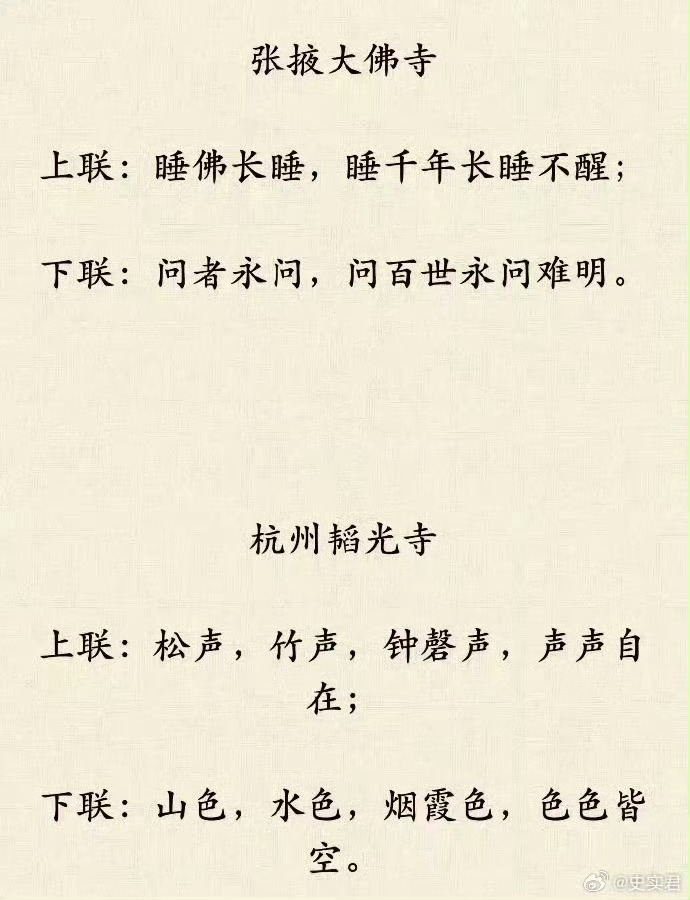 张掖大佛寺

上联：睡佛长睡，睡千年长睡不醒；

下联：问者永问，问百世永问难明。

杭州韬光寺

上联：松声，竹声，钟磬声，声声自在；

下联：山色，水色，烟霞色，色色皆空。

@史实君